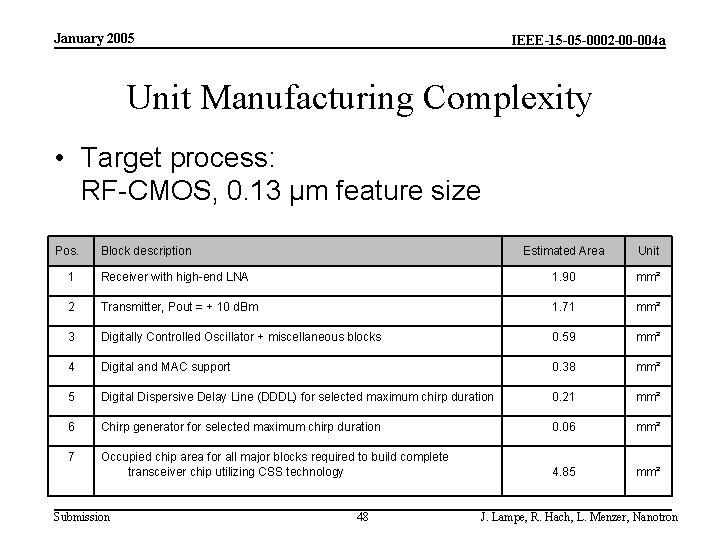 January 2005

IEEE-15-05-0002-00-004a

Unit Manufacturing Complexity

• Target process: RF-CMOS, 0.13 µm feature size

| Pos. | Block description | Estimated Area | Unit |
|---|---|---|---|
| 1 | Receiver with high-end LNA | 1.90 | mm² |
| 2 | Transmitter, Pout = + 10 dBm | 1.71 | mm² |
| 3 | Digitally Controlled Oscillator + miscellaneous blocks | 0.59 | mm² |
| 4 | Digital and MAC support | 0.38 | mm² |
| 5 | Digital Dispersive Delay Line (DDDL) for selected maximum chirp duration | 0.21 | mm² |
| 6 | Chirp generator for selected maximum chirp duration | 0.06 | mm² |
| 7 | Occupied chip area for all major blocks required to build complete transceiver chip utilizing CSS technology | 4.85 | mm² |

Submission

48

J. Lampe, R. Hach, L. Menzer, Nanotron